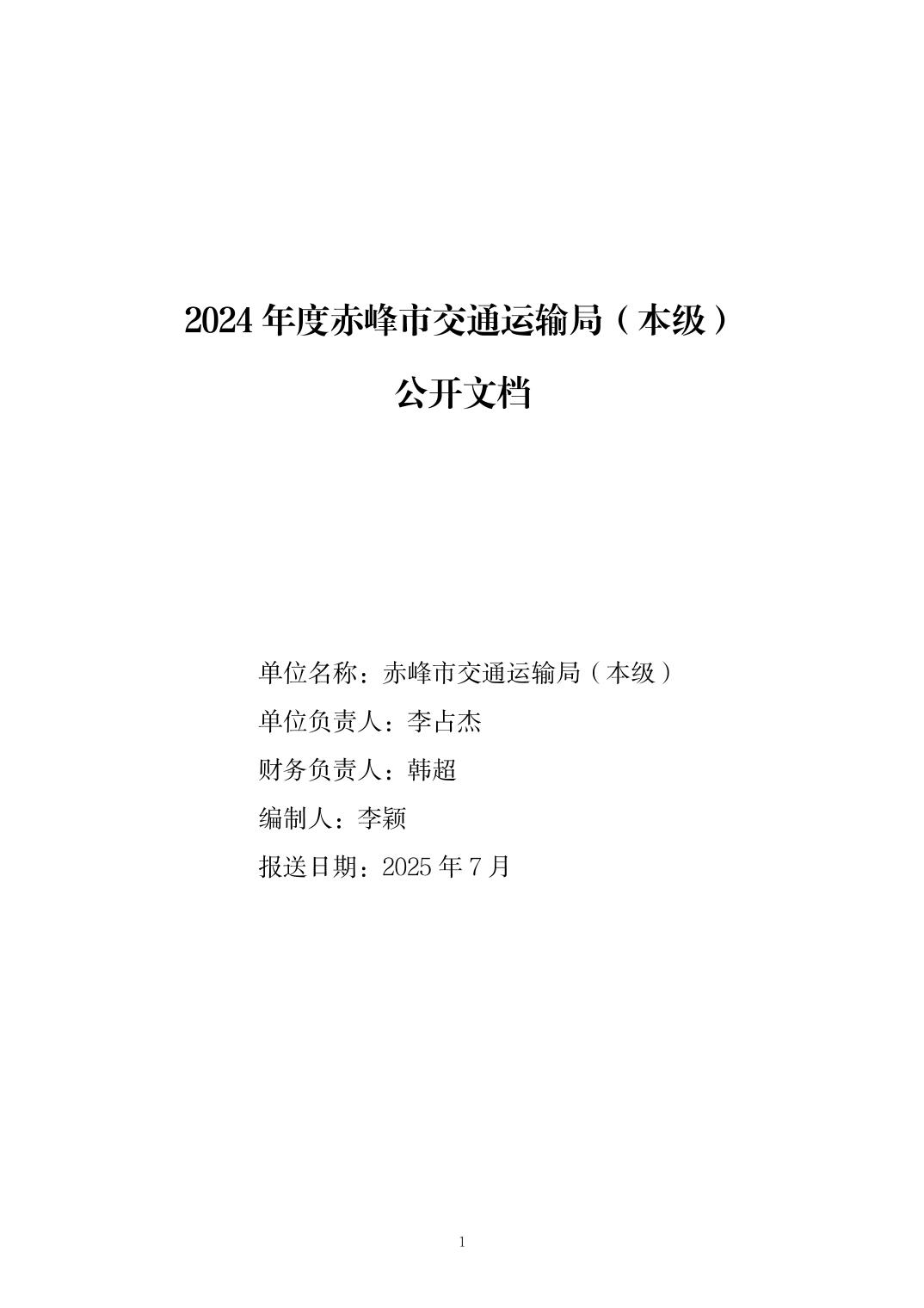 2024年度赤峰市交通运输局（本级）

公开文档

单位名称：赤峰市交通运输局（本级）
单位负责人：李占杰
财务负责人：韩超
编制人：李颖
报送日期：2025年7月

1